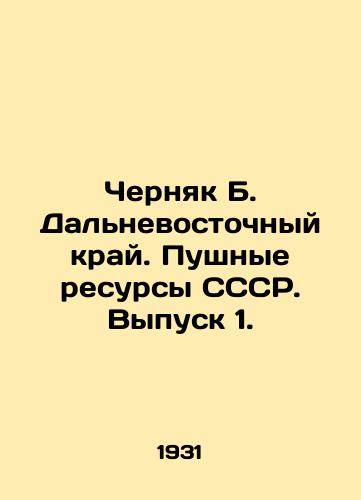 Черняк Б. Дальневосточный край. Пушные ресурсы СССР. Выпуск 1.

1931